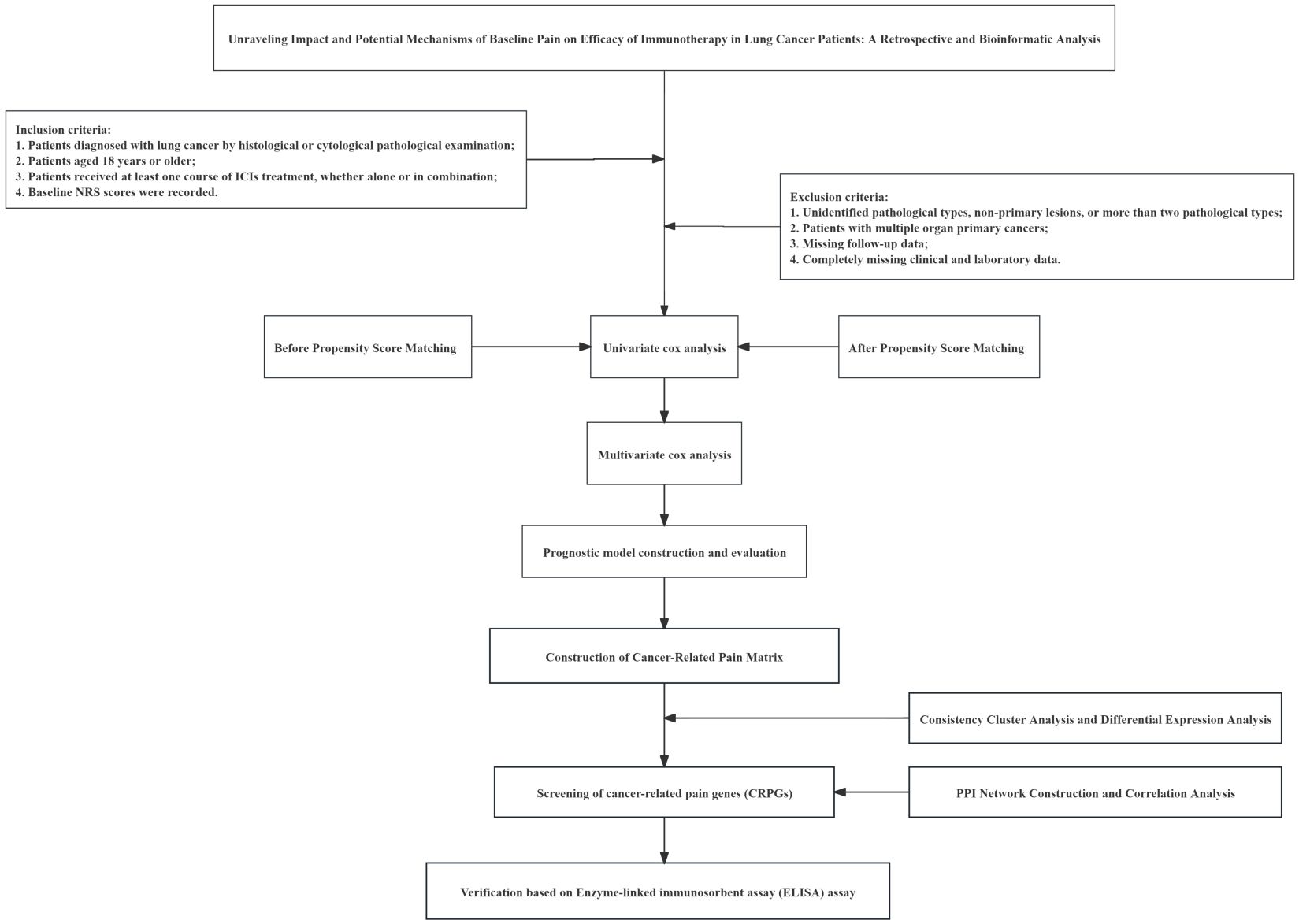 Unraveling Impact and Potential Mechanisms of Baseline Pain on Efficacy of Immunotherapy in Lung Cancer Patients: A Retrospective and Bioinformatic Analysis

Inclusion criteria:
1. Patients diagnosed with lung cancer by histological or cytological pathological examination;
2. Patients aged 18 years or older;
3. Patients received at least one course of ICIs treatment, whether alone or in combination;
4. Baseline NRS scores were recorded.

Exclusion criteria:
1. Unidentified pathological types, non-primary lesions, or more than two pathological types;
2. Patients with multiple organ primary cancers;
3. Missing follow-up data;
4. Completely missing clinical and laboratory data.

Before Propensity Score Matching

Univariate cox analysis

After Propensity Score Matching

Multivariate cox analysis

Prognostic model construction and evaluation

Construction of Cancer-Related Pain Matrix

Consistency Cluster Analysis and Differential Expression Analysis

Screening of cancer-related pain genes (CRPGs)

PPI Network Construction and Correlation Analysis

Verification based on Enzyme-linked immunosorbent assay (ELISA) assay